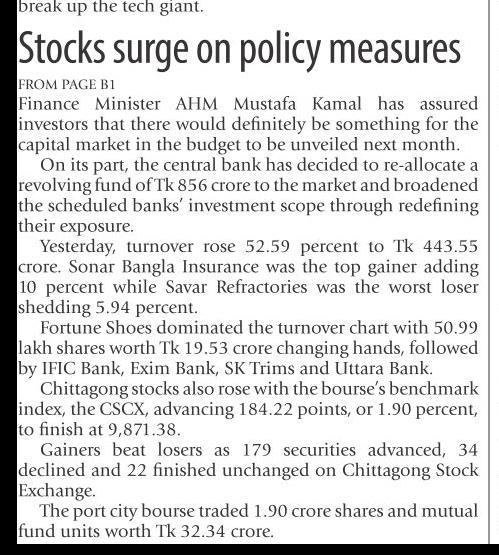 break up the tech giant.

Stocks surge on policy measures

FROM PAGE B1

Finance Minister AHM Mustafa Kamal has assured investors that there would definitely be something for the capital market in the budget to be unveiled next month.

On its part, the central bank has decided to re-allocate a revolving fund of Tk 856 crore to the market and broadened the scheduled banks' investment scope through redefining their exposure.

Yesterday, turnover rose 52.59 percent to Tk 443.55 crore. Sonar Bangla Insurance was the top gainer adding 10 percent while Savar Refractories was the worst loser shedding 5.94 percent.

Fortune Shoes dominated the turnover chart with 50.99 lakh shares worth Tk 19.53 crore changing hands, followed by IFIC Bank, Exim Bank, SK Trims and Uttara Bank.

Chittagong stocks also rose with the bourse's benchmark index, the CSCX, advancing 184.22 points, or 1.90 percent, to finish at 9,871.38.

Gainers beat losers as 179 securities advanced, 34 declined and 22 finished unchanged on Chittagong Stock Exchange.

The port city bourse traded 1.90 crore shares and mutual fund units worth Tk 32.34 crore.